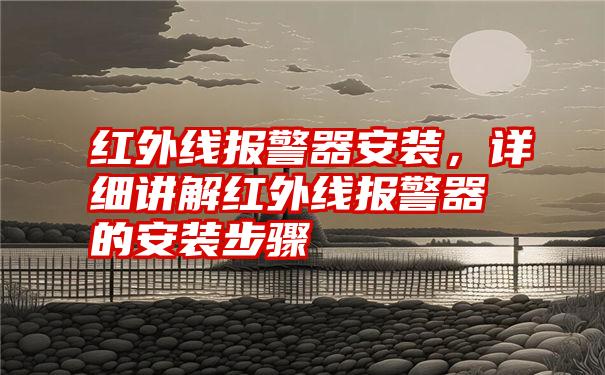 红外线报警器安装，详细讲解红外线报警器的安装步骤